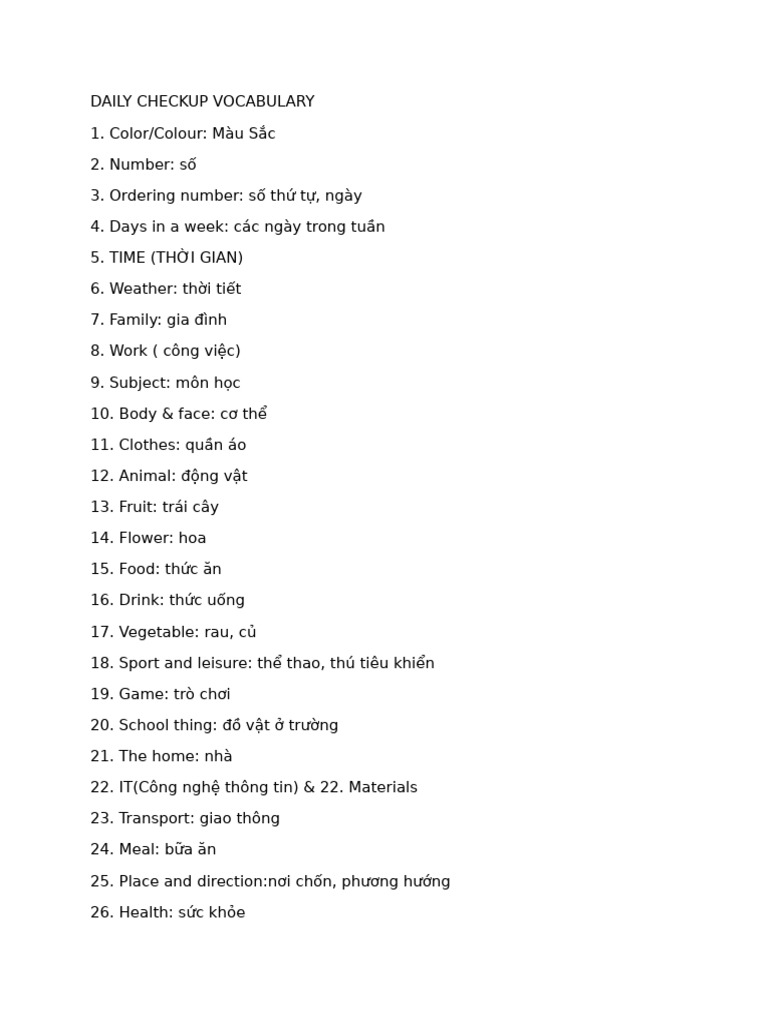 DAILY CHECKUP VOCABULARY

1. Color/Colour: Màu Sắc

2. Number: số

3. Ordering number: số thứ tự, ngày

4. Days in a week: các ngày trong tuần

5. TIME (THỜI GIAN)

6. Weather: thời tiết

7. Family: gia đình

8. Work ( công việc)

9. Subject: môn học

10. Body & face: cơ thể

11. Clothes: quần áo

12. Animal: động vật

13. Fruit: trái cây

14. Flower: hoa

15. Food: thức ăn

16. Drink: thức uống

17. Vegetable: rau, củ

18. Sport and leisure: thể thao, thú tiêu khiển

19. Game: trò chơi

20. School thing: đồ vật ở trường

21. The home: nhà

22. IT(Công nghệ thông tin) & 22. Materials

23. Transport: giao thông

24. Meal: bữa ăn

25. Place and direction:nơi chốn, phương hướng

26. Health: sức khỏe